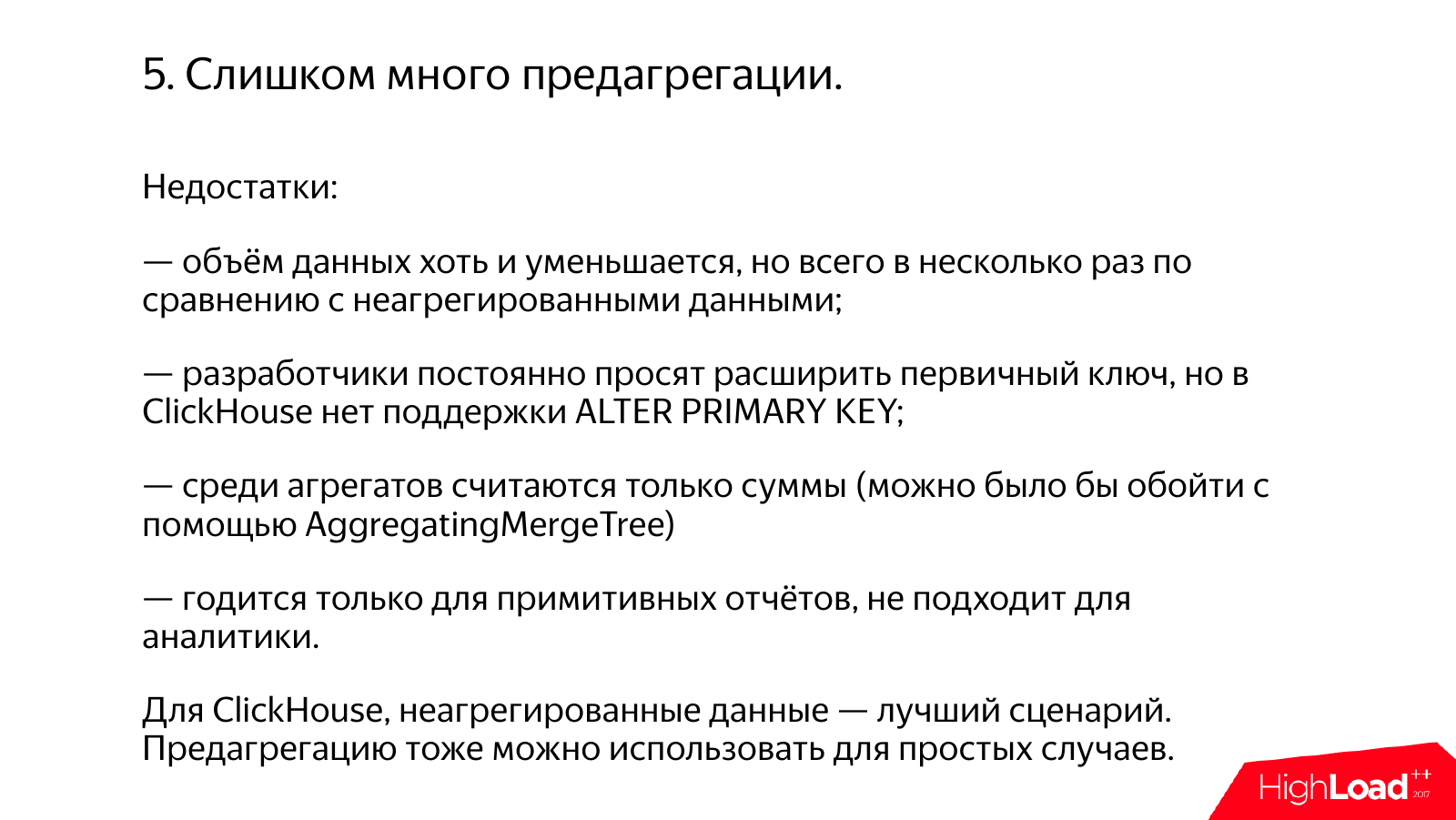 5. Слишком много предагрегации.

Недостатки:

— объём данных хоть и уменьшается, но всего в несколько раз по сравнению с неагрегированными данными;

— разработчики постоянно просят расширить первичный ключ, но в ClickHouse нет поддержки ALTER PRIMARY KEY;

— среди агрегатов считаются только суммы (можно было бы обойти с помощью AggregatingMergeTree)

— годится только для примитивных отчётов, не подходит для аналитики.

Для ClickHouse, неагрегированные данные — лучший сценарий. Предагрегацию тоже можно использовать для простых случаев.

HighLoad++ 2017